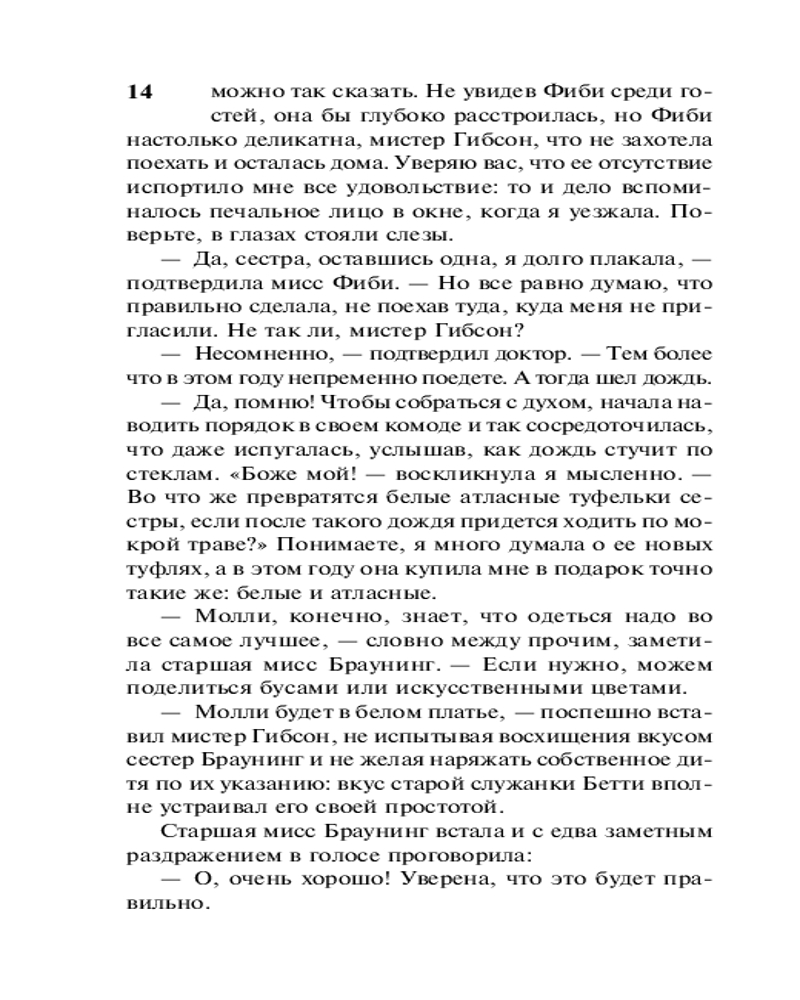 14 можно так сказать. Не увидев Фиби среди гостей, она бы глубоко расстроилась, но Фиби настолько деликатна, мистер Гибсон, что не захотела поехать и осталась дома. Уверяю вас, что ее отсутствие испортило мне все удовольствие: то и дело вспоминалось печальное лицо в окне, когда я уезжала. Поверьте, в глазах стояли слезы.

— Да, сестра, оставшись одна, я долго плакала, — подтвердила мисс Фиби. — Но все равно думаю, что правильно сделала, не поехав туда, куда меня не пригласили. Не так ли, мистер Гибсон?

— Несомненно, — подтвердил доктор. — Тем более что в этом году непременно поедете. А тогда шел дождь.

— Да, помню! Чтобы собраться с духом, начала наводить порядок в своем комоде и так сосредоточилась, что даже испугалась, услышав, как дождь стучит по стеклам. «Боже мой! — воскликнула я мысленно. — Во что же превратятся белые атласные туфельки сестры, если после такого дождя придется ходить по мокрой траве?» Понимаете, я много думала о ее новых туфлях, а в этом году она купила мне в подарок точно такие же: белые и атласные.

— Молли, конечно, знает, что одеться надо во все самое лучшее, — словно между прочим, заметила старшая мисс Браунинг. — Если нужно, можем поделиться бусами или искусственными цветами.

— Молли будет в белом платье, — поспешно вставил мистер Гибсон, не испытывая восхищения вкусом сестер Браунинг и не желая наряжать собственное дитя по их указанию: вкус старой служанки Бетти вполне устраивал его своей простотой.

Старшая мисс Браунинг встала и с едва заметным раздражением в голосе проговорила:

— О, очень хорошо! Уверена, что это будет правильно.